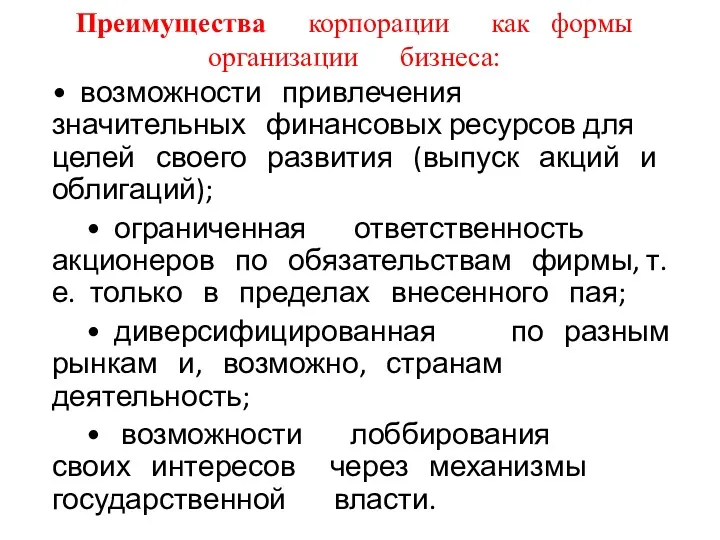 Преимущества корпорации как формы организации бизнеса:

• возможности привлечения значительных финансовых ресурсов для целей своего развития (выпуск акций и облигаций);

• ограниченная ответственность акционеров по обязательствам фирмы, т. е. только в пределах внесенного пая;

• диверсифицированная по разным рынкам и, возможно, странам деятельность;

• возможности лоббирования своих интересов через механизмы государственной власти.